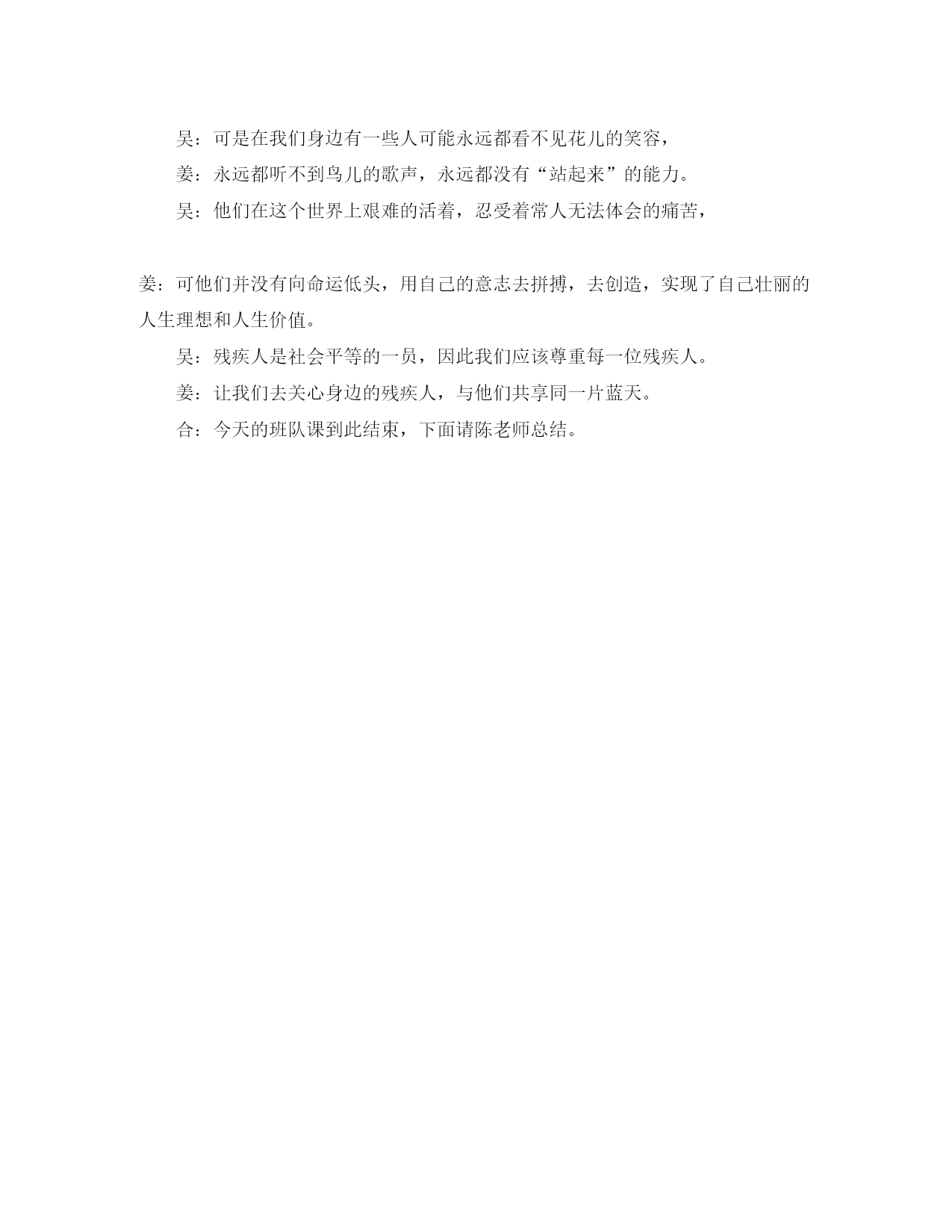 吴：可是在我们身边有一些人可能永远都看不见花儿的笑容，

姜：永远都听不到鸟儿的歌声，永远都没有“站起来”的能力。

吴：他们在这个世界上艰难的活着，忍受着常人无法体会的痛苦，

姜：可他们并没有向命运低头，用自己的意志去拼搏，去创造，实现了自己壮丽的人生理想和人生价值。

吴：残疾人是社会平等的一员，因此我们应该尊重每一位残疾人。

姜：让我们去关心身边的残疾人，与他们共享同一片蓝天。

合：今天的班队课到此结束，下面请陈老师总结。